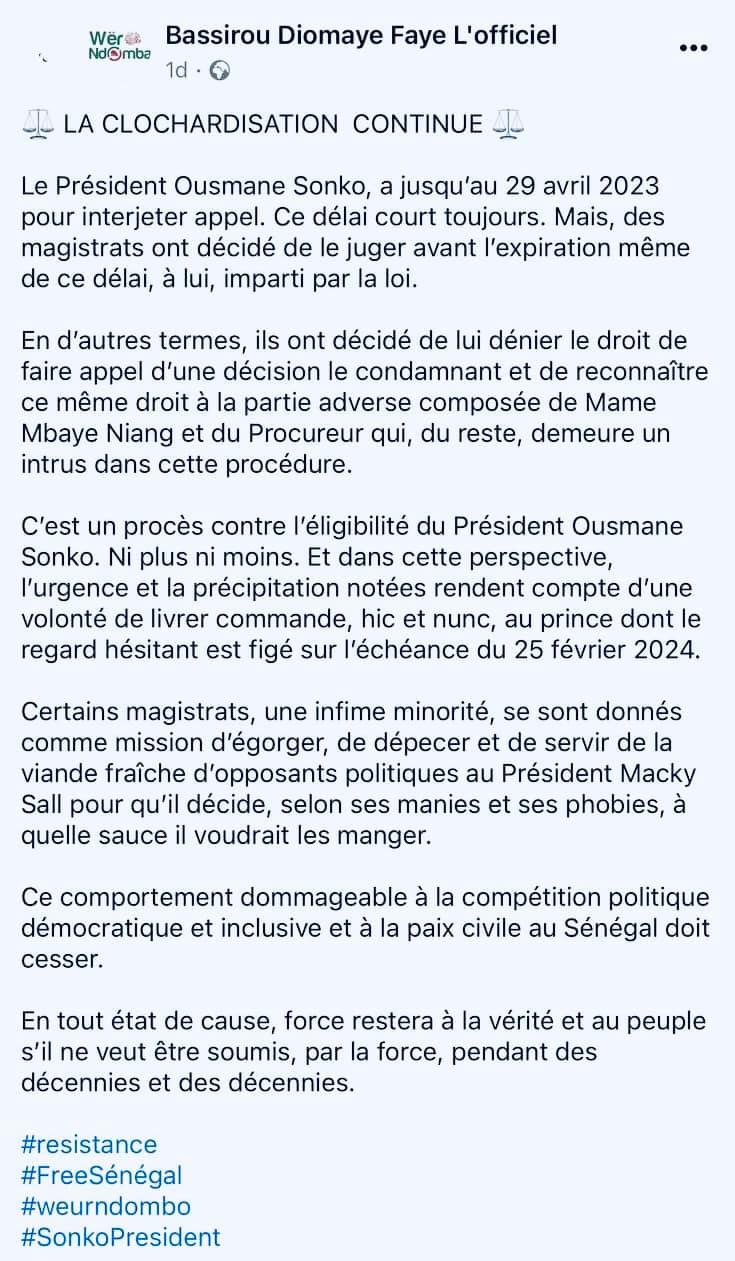 Wër Ndomba

Bassirou Diomaye Faye L'officiel
1d ·

⚖️ LA CLOCHARDISATION CONTINUE ⚖️

Le Président Ousmane Sonko, a jusqu'au 29 avril 2023 pour interjeter appel. Ce délai court toujours. Mais, des magistrats ont décidé de le juger avant l'expiration même de ce délai, à lui, imparti par la loi.

En d'autres termes, ils ont décidé de lui dénier le droit de faire appel d'une décision le condamnant et de reconnaître ce même droit à la partie adverse composée de Mame Mbaye Niang et du Procureur qui, du reste, demeure un intrus dans cette procédure.

C'est un procès contre l'éligibilité du Président Ousmane Sonko. Ni plus ni moins. Et dans cette perspective, l'urgence et la précipitation notées rendent compte d'une volonté de livrer commande, hic et nunc, au prince dont le regard hésitant est figé sur l'échéance du 25 février 2024.

Certains magistrats, une infime minorité, se sont donnés comme mission d'égorger, de dépecer et de servir de la viande fraîche d'opposants politiques au Président Macky Sall pour qu'il décide, selon ses manies et ses phobies, à quelle sauce il voudrait les manger.

Ce comportement dommageable à la compétition politique démocratique et inclusive et à la paix civile au Sénégal doit cesser.

En tout état de cause, force restera à la vérité et au peuple s'il ne veut être soumis, par la force, pendant des décennies et des décennies.

#resistance
#FreeSénégal
#weurndombo
#SonkoPresident